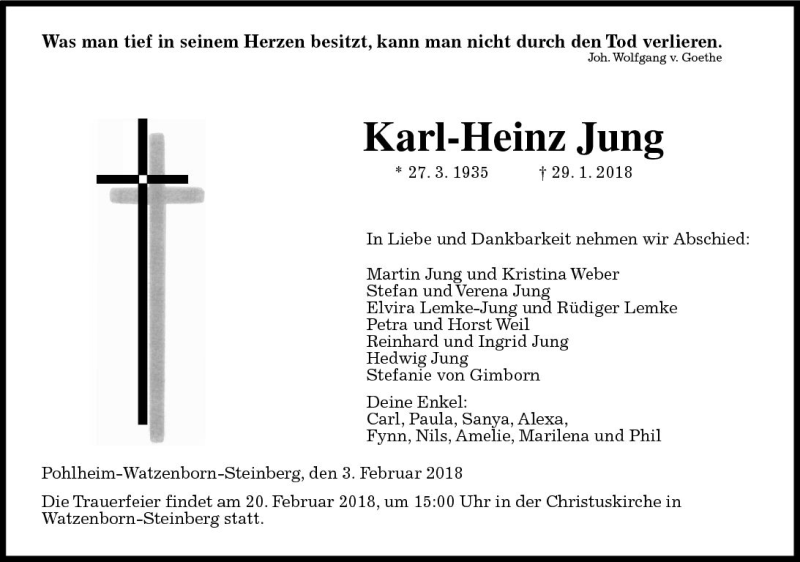 Was man tief in seinem Herzen besitzt, kann man nicht durch den Tod verlieren.
Joh. Wolfgang v. Goethe

Karl-Heinz Jung
* 27. 3. 1935 † 29. 1. 2018

In Liebe und Dankbarkeit nehmen wir Abschied:

Martin Jung und Kristina Weber
Stefan und Verena Jung
Elvira Lemke-Jung und Rüdiger Lemke
Petra und Horst Weil
Reinhard und Ingrid Jung
Hedwig Jung
Stefanie von Gimborn

Deine Enkel:
Carl, Paula, Sanya, Alexa,
Fynn, Nils, Amelie, Marilena und Phil

Pohlheim-Watzenborn-Steinberg, den 3. Februar 2018

Die Trauerfeier findet am 20. Februar 2018, um 15:00 Uhr in der Christuskirche in Watzenborn-Steinberg statt.